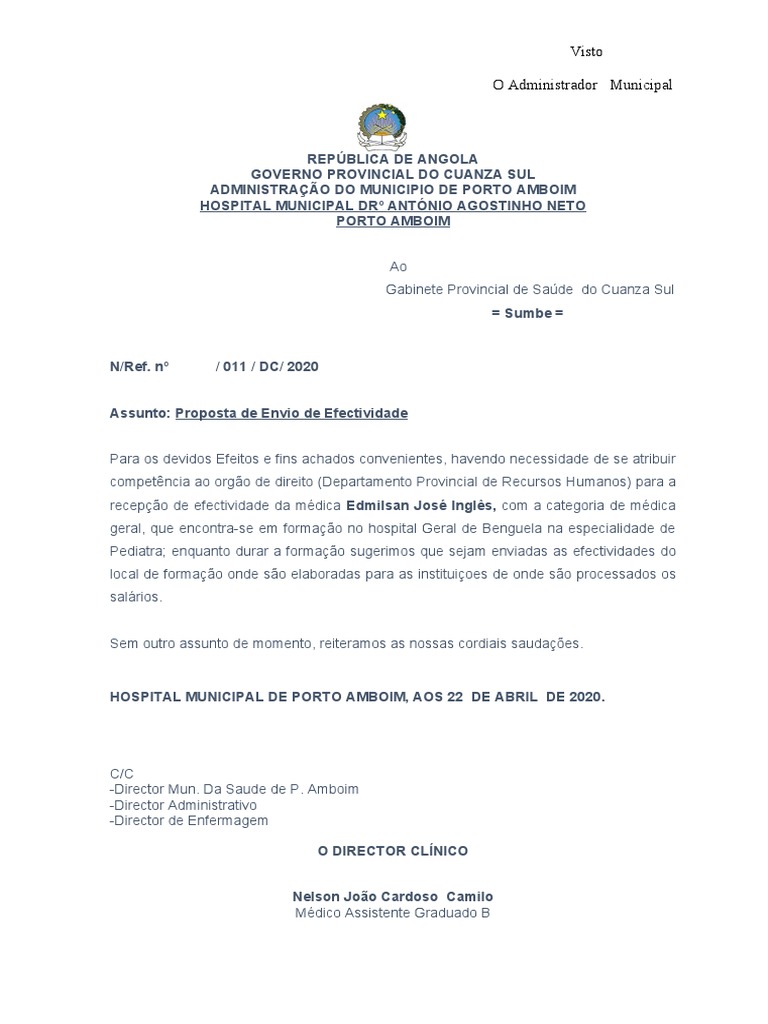 Visto

O Administrador Municipal

REPÚBLICA DE ANGOLA
GOVERNO PROVINCIAL DO CUANZA SUL
ADMINISTRAÇÃO DO MUNICIPIO DE PORTO AMBOIM
HOSPITAL MUNICIPAL DRº ANTÓNIO AGOSTINHO NETO
PORTO AMBOIM

Ao
Gabinete Provincial de Saúde do Cuanza Sul
= Sumbe =

N/Ref. nº / 011 / DC/ 2020

Assunto: Proposta de Envio de Efectividade

Para os devidos Efeitos e fins achados convenientes, havendo necessidade de se atribuir competência ao orgão de direito (Departamento Provincial de Recursos Humanos) para a recepção de efectividade da médica Edmilsan José Inglês, com a categoria de médica geral, que encontra-se em formação no hospital Geral de Benguela na especialidade de Pediatra; enquanto durar a formação sugerimos que sejam enviadas as efectividades do local de formação onde são elaboradas para as instituiçoes de onde são processados os salários.

Sem outro assunto de momento, reiteramos as nossas cordiais saudações.

HOSPITAL MUNICIPAL DE PORTO AMBOIM, AOS 22 DE ABRIL DE 2020.

C/C
-Director Mun. Da Saude de P. Amboim
-Director Administrativo
-Director de Enfermagem

O DIRECTOR CLÍNICO

Nelson João Cardoso Camilo
Médico Assistente Graduado B